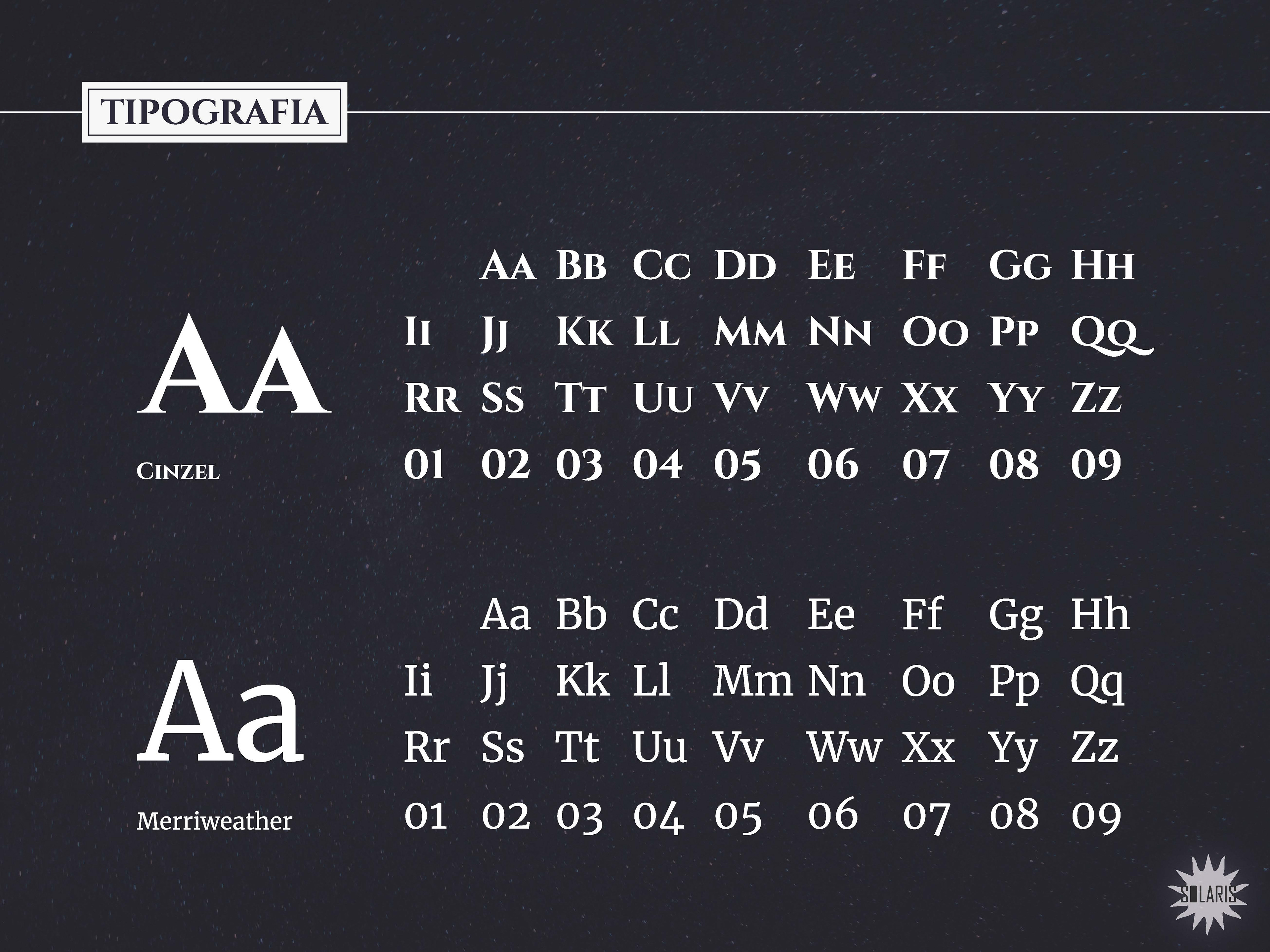 TIPOGRAFIA

Aa

Cinzel

Aa Bb Cc Dd Ee Ff Gg Hh
Ii Jj Kk Ll Mm Nn Oo Pp Qq
Rr Ss Tt Uu Vv Ww Xx Yy Zz
01 02 03 04 05 06 07 08 09

Aa

Merriweather

Aa Bb Cc Dd Ee Ff Gg Hh
Ii Jj Kk Ll Mm Nn Oo Pp Qq
Rr Ss Tt Uu Vv Ww Xx Yy Zz
01 02 03 04 05 06 07 08 09

SOLARIS